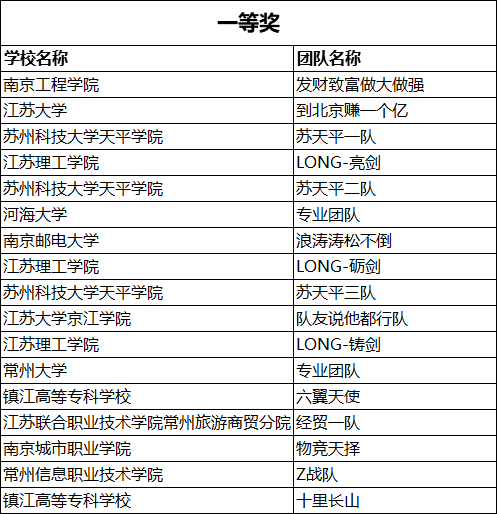 一等奖

| 学校名称 | 团队名称 |
|---|---|
| 南京工程学院 | 发财致富做大做强 |
| 江苏大学 | 到北京赚一个亿 |
| 苏州科技大学天平学院 | 苏天平一队 |
| 江苏理工学院 | LONG-亮剑 |
| 苏州科技大学天平学院 | 苏天平二队 |
| 河海大学 | 专业团队 |
| 南京邮电大学 | 浪涛涛松不倒 |
| 江苏理工学院 | LONG-砺剑 |
| 苏州科技大学天平学院 | 苏天平三队 |
| 江苏大学京江学院 | 队友说他都行队 |
| 江苏理工学院 | LONG-铸剑 |
| 常州大学 | 专业团队 |
| 镇江高等专科学校 | 六翼天使 |
| 江苏联合职业技术学院常州旅游商贸分院 | 经贸一队 |
| 南京城市职业学院 | 物竞天择 |
| 常州信息职业技术学院 | Z战队 |
| 镇江高等专科学校 | 十里长山 |